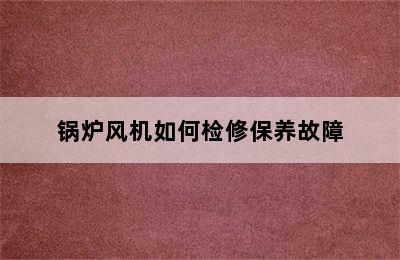 锅炉风机如何检修保养故障